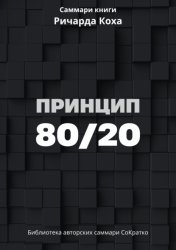 Саммари книги
Ричарда Коха

ПРИНЦИП
80/20

Библиотека авторских саммари СоКратко